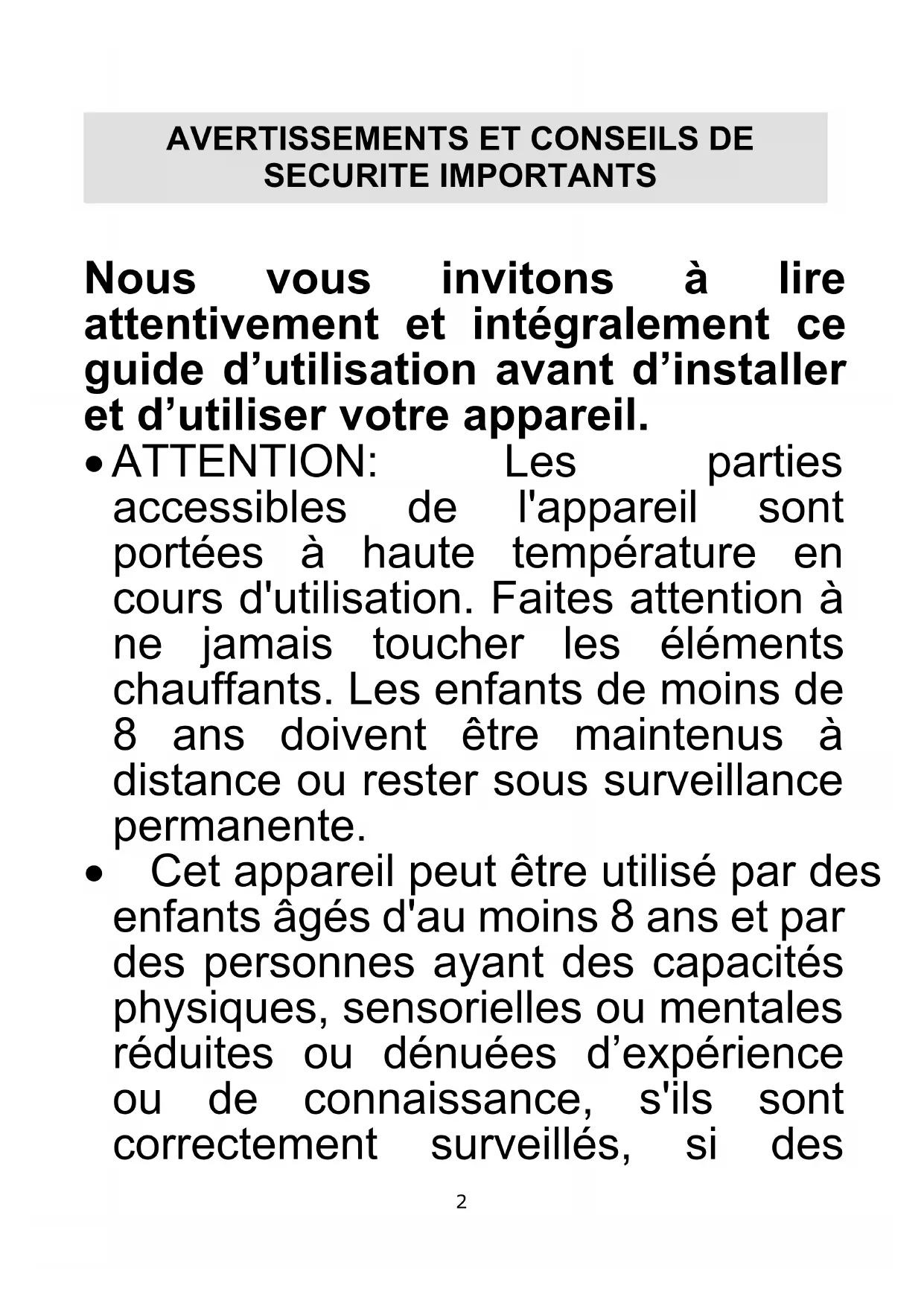 AVERTISSEMENTS ET CONSEILS DE SECURITE IMPORTANTS

Nous vous invitons à lire attentivement et intégralement ce guide d’utilisation avant d’installer et d’utiliser votre appareil.

• ATTENTION: Les parties accessibles de l'appareil sont portées à haute température en cours d'utilisation. Faites attention à ne jamais toucher les éléments chauffants. Les enfants de moins de 8 ans doivent être maintenus à distance ou rester sous surveillance permanente.

• Cet appareil peut être utilisé par des enfants âgés d'au moins 8 ans et par des personnes ayant des capacités physiques, sensorielles ou mentales réduites ou dénuées d’expérience ou de connaissance, s'ils sont correctement surveillés, si des

2